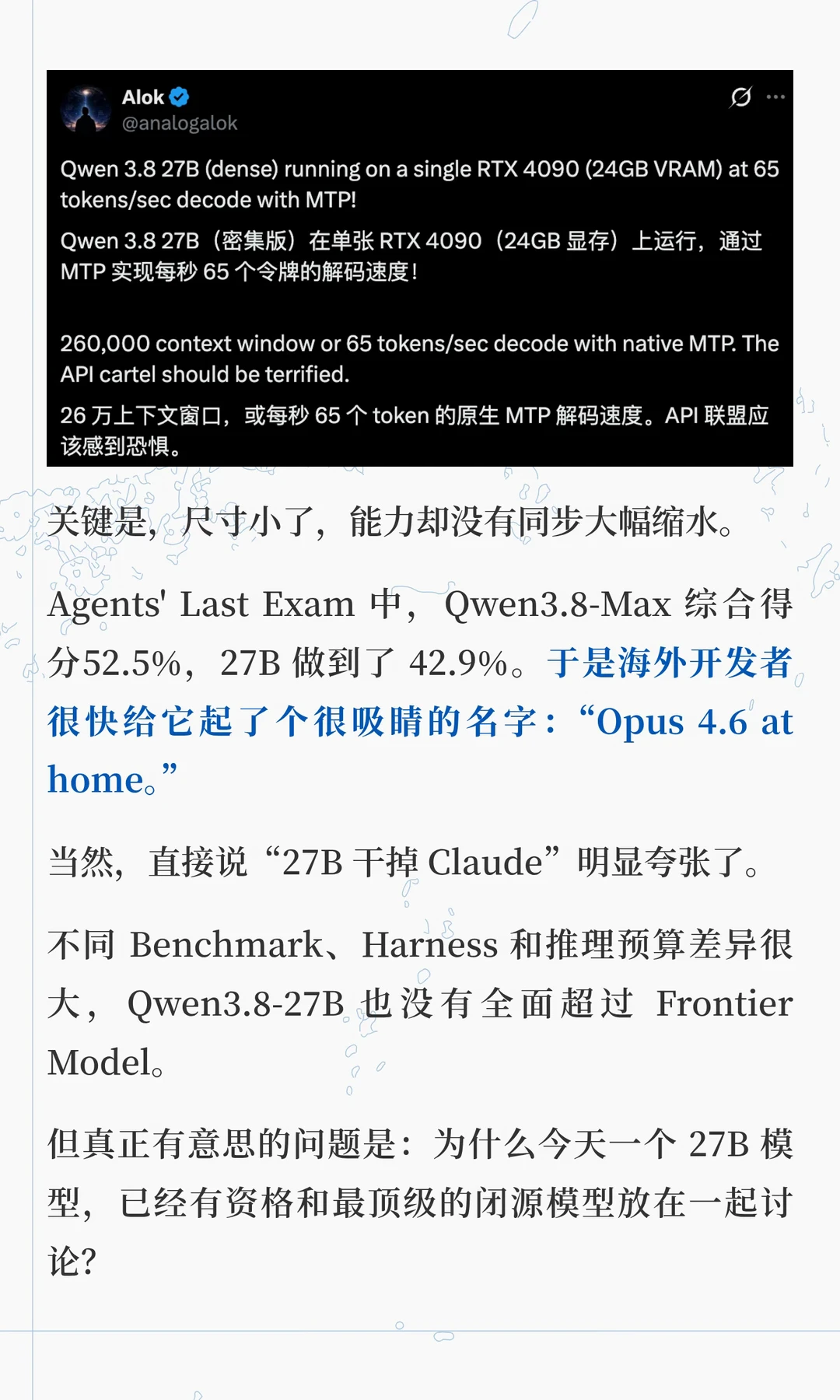 Alok
@analogalok

Qwen 3.8 27B (dense) running on a single RTX 4090 (24GB VRAM) at 65 tokens/sec decode with MTP!

Qwen 3.8 27B（密集版）在单张RTX 4090（24GB显存）上运行，通过MTP实现每秒65个令牌的解码速度！

260,000 context window or 65 tokens/sec decode with native MTP. The API cartel should be terrified.

26万上下文窗口，或每秒65个token的原生MTP解码速度。API联盟应该感到恐惧。

关键是，尺寸小了，能力却没有同步大幅缩水。

Agents' Last Exam中，Qwen3.8-Max综合得分52.5%，27B做到了42.9%。于是海外开发者很快给它起了个很吸睛的名字：“Opus 4.6 at home。”

当然，直接说“27B干掉Claude”明显夸张了。

不同Benchmark、Harness和推理预算差异很大，Qwen3.8-27B也没有全面超过Frontier Model。

但真正有意思的问题是：为什么今天一个27B模型，已经有资格和最顶级的闭源模型放在一起讨论？